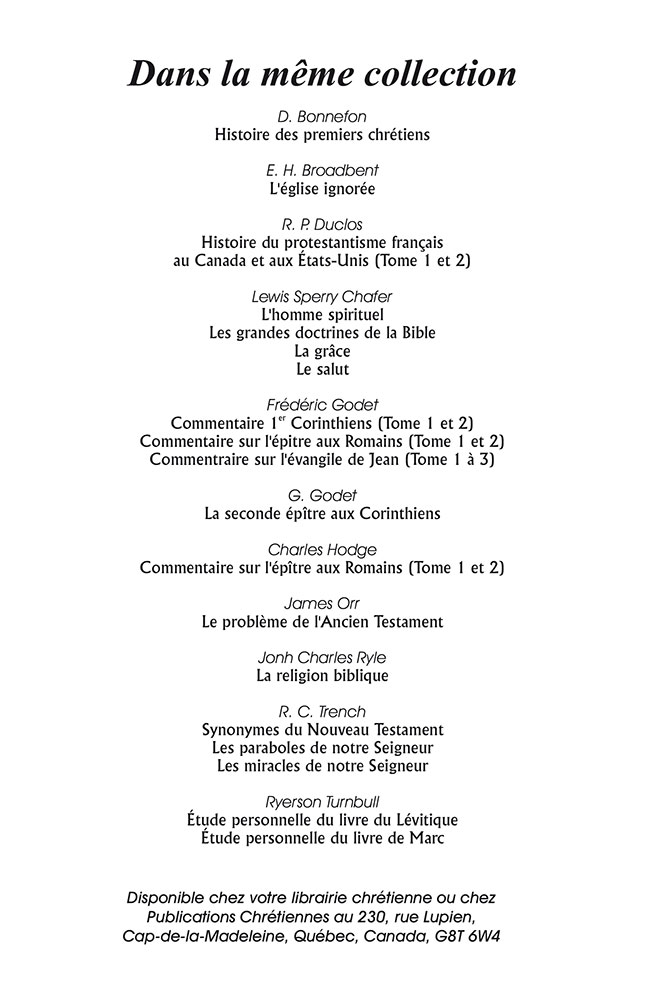 Dans la même collection

D. Bonnefon
Histoire des premiers chrétiens

E. H. Broadbent
L'église ignorée

R. P. Duclos
Histoire du protestantisme français au Canada et aux États-Unis (Tome 1 et 2)

Lewis Sperry Chafer
L'homme spirituel
Les grandes doctrines de la Bible
La grâce
Le salut

Frédéric Godet
Commentaire 1$^{er}$ Corinthiens (Tome 1 et 2)
Commentaire sur l'épitre aux Romains (Tome 1 et 2)
Commentraire sur l'évangile de Jean (Tome 1 à 3)

G. Godet
La seconde épître aux Corinthiens

Charles Hodge
Commentaire sur l'épître aux Romains (Tome 1 et 2)

James Orr
Le problème de l'Ancien Testament

Jonh Charles Ryle
La religion biblique

R. C. Trench
Synonymes du Nouveau Testament
Les paraboles de notre Seigneur
Les miracles de notre Seigneur

Ryerson Turnbull
Étude personnelle du livre du Lévitique
Étude personnelle du livre de Marc

Disponible chez votre librairie chrétienne ou chez Publications Chrétiennes au 230, rue Lupien, Cap-de-la-Madeleine, Québec, Canada, G8T 6W4